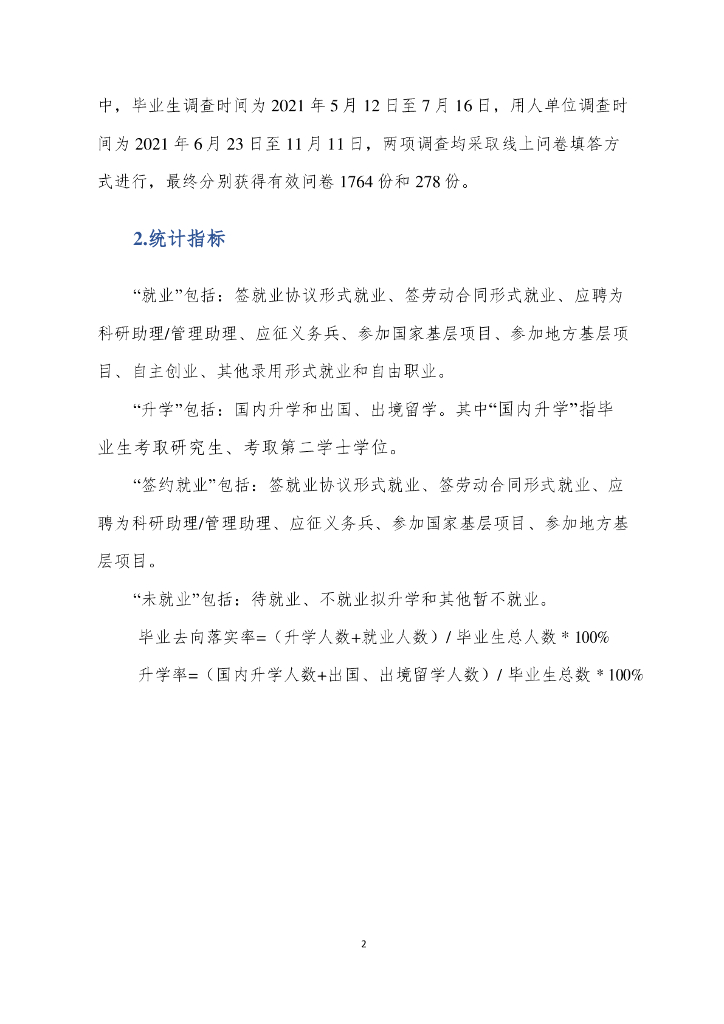 中，毕业生调查时间为 2021 年 5 月 12 日至 7 月 16 日，用人单位调查时间为 2021 年 6 月 23 日至 11 月 11 日，两项调查均采取线上问卷填答方式进行，最终分别获得有效问卷 1764 份和 278 份。

2.统计指标

“就业”包括：签就业协议形式就业、签劳动合同形式就业、应聘为科研助理/管理助理、应征义务兵、参加国家基层项目、参加地方基层项目、自主创业、其他录用形式就业和自由职业。

“升学”包括：国内升学和出国、出境留学。其中“国内升学”指毕业生考取研究生、考取第二学士学位。

“签约就业”包括：签就业协议形式就业、签劳动合同形式就业、应聘为科研助理/管理助理、应征义务兵、参加国家基层项目、参加地方基层项目。

“未就业”包括：待就业、不就业拟升学和其他暂不就业。

毕业去向落实率=（升学人数+就业人数）/ 毕业生总人数 * 100%

升学率=（国内升学人数+出国、出境留学人数）/ 毕业生总数 * 100%

2